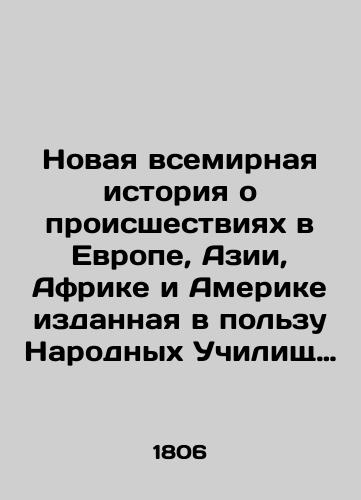 Новая всемирная история о происшествиях в Европе, Азии, Африке и Америке изданная в пользу Народных Училищ…

1806